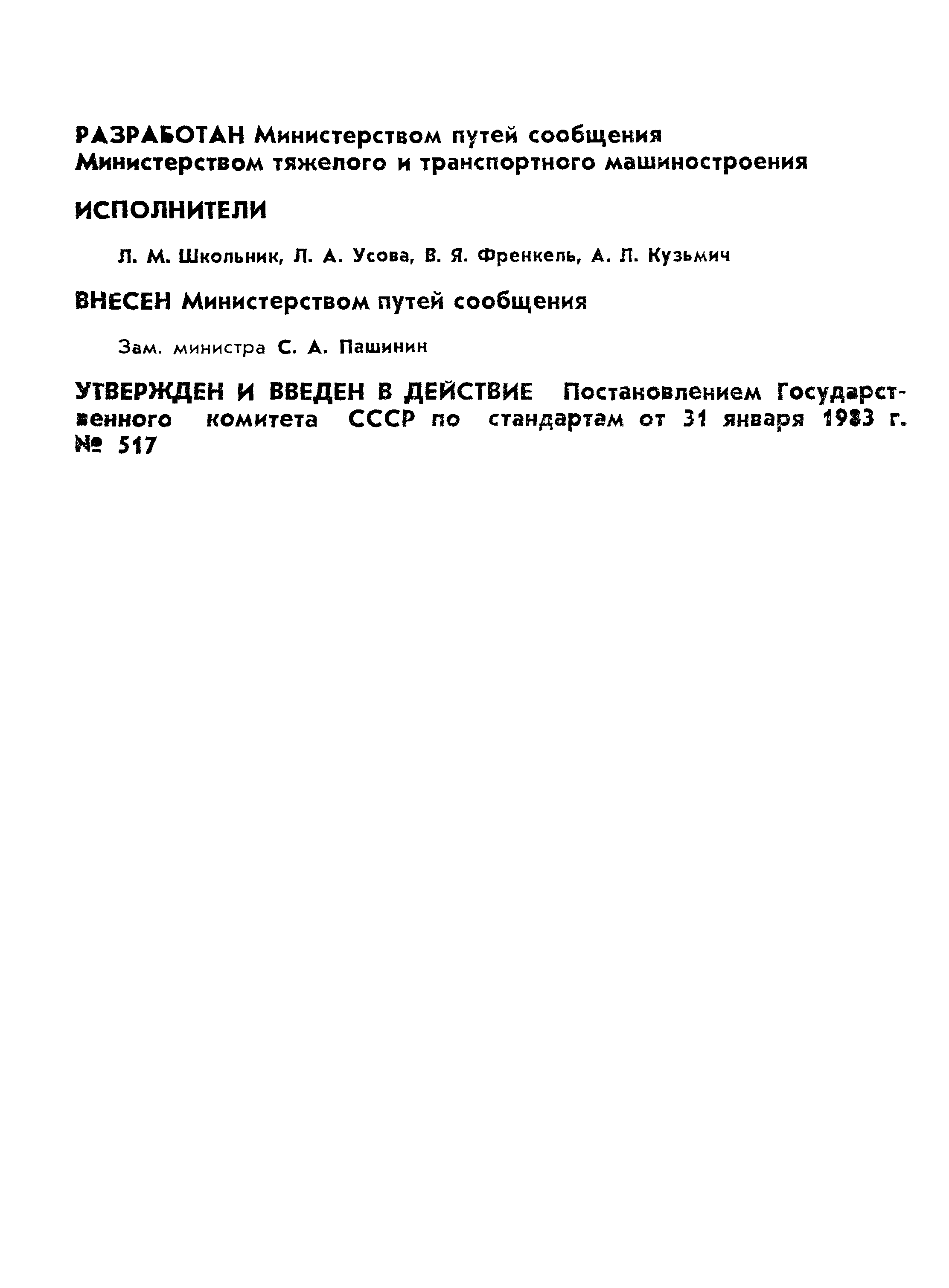 РАЗРАБОТАН Министерством путей сообщения
Министерством тяжелого и транспортного машиностроения

ИСПОЛНИТЕЛИ

Л. М. Школьник, Л. А. Усова, В. Я. Френкель, А. Л. Кузьмич

ВНЕСЕН Министерством путей сообщения

Зам. министра С. А. Пашинин

УТВЕРЖДЕН И ВВЕДЕН В ДЕЙСТВИЕ Постановлением Государственного комитета СССР по стандартам от 31 января 1983 г. № 517